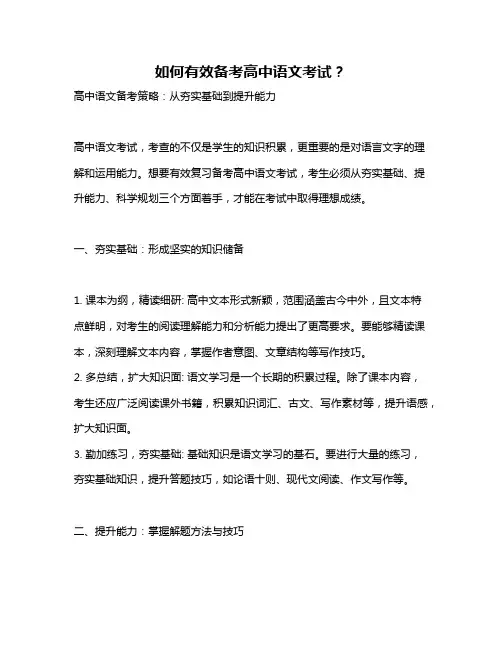 如何有效备考高中语文考试？

高中语文备考策略：从夯实基础到提升能力

高中语文考试，考查的不仅是学生的知识积累，更重要的是对语言文字的理解和运用能力。想要有效复习备考高中语文考试，考生必须从夯实基础、提升能力、科学规划三个方面着手，才能在考试中取得理想成绩。

一、夯实基础：形成坚实的知识储备

1. 课本为纲，精读细研: 高中文本形式新颖，范围涵盖古今中外，且文本特点鲜明，对考生的阅读理解能力和分析能力提出了更高要求。要能够精读课本，深刻理解文本内容，掌握作者意图、文章结构等写作技巧。
2. 多总结，扩大知识面: 语文学习是一个长期的积累过程。除了课本内容，考生还应广泛阅读课外书籍，积累知识词汇、古文、写作素材等，提升语感，扩大知识面。
3. 勤加练习，夯实基础: 基础知识是语文学习的基石。要进行大量的练习，夯实基础知识，提升答题技巧，如论语十则、现代文阅读、作文写作等。

二、提升能力：掌握解题方法与技巧